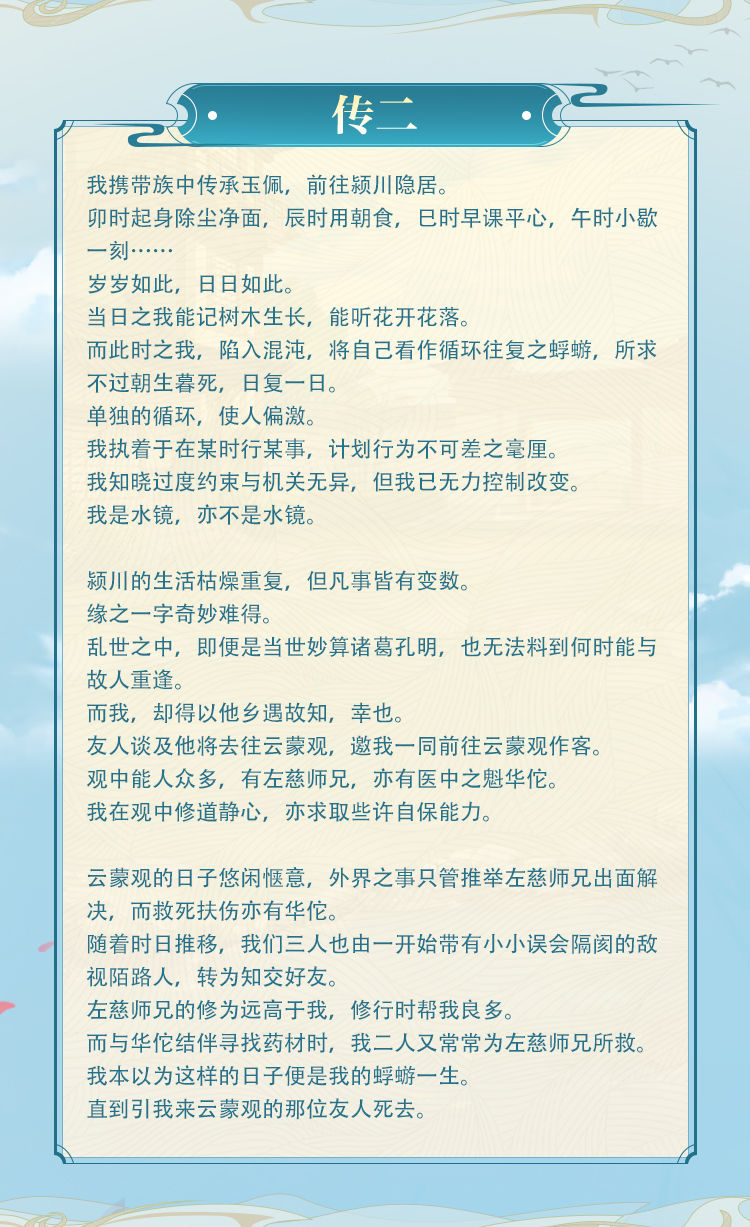 传二

我携带族中传承玉佩，前往颍川隐居。
卯时起身除尘净面，辰时用朝食，巳时早课平心，午时小歇一刻……
岁岁如此，日日如此。
当日之我能记树木生长，能听花开花落。
而此时之我，陷入混沌，将自己看作循环往复之蜉蝣，所求不过朝生暮死，日复一日。
单独的循环，使人偏激。
我执着于在某时行某事，计划行为不可差之毫厘。
我知晓过度约束与机关无异，但我已无力控制改变。
我是水镜，亦不是水镜。

颍川的生活枯燥重复，但凡事皆有变数。
缘之一字奇妙难得。
乱世之中，即便是当世妙算诸葛孔明，也无法料到何时能与故人重逢。
而我，却得以他乡遇故知，幸也。
友人谈及他将去往云蒙观，邀我一同前往云蒙观作客。
观中能人众多，有左慈师兄，亦有医中之魁华佗。
我在观中修道静心，亦求取些许自保能力。

云蒙观的日子悠闲惬意，外界之事只管推举左慈师兄出面解决，而救死扶伤亦有华佗。
随着时日推移，我们三人也由一开始带有小小误会隔阂的敌视陌路人，转为知交好友。
左慈师兄的修为远高于我，修行时帮我良多。
而与华佗结伴寻找药材时，我二人又常常为左慈师兄所救。
我本以为这样的日子便是我的蜉蝣一生。
直到引我来云蒙观的那位友人死去。